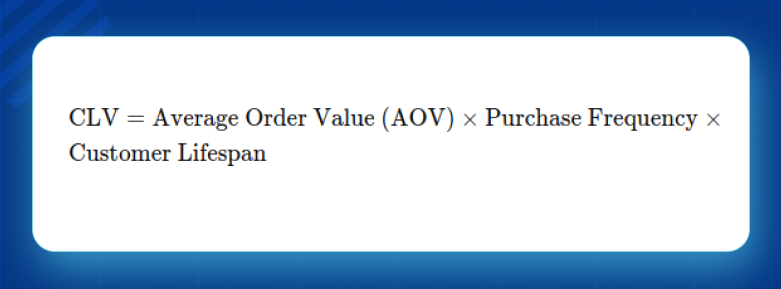 $\text{CLV} = \text{Average Order Value (AOV)} \times \text{Purchase Frequency} \times \text{Customer Lifespan}$